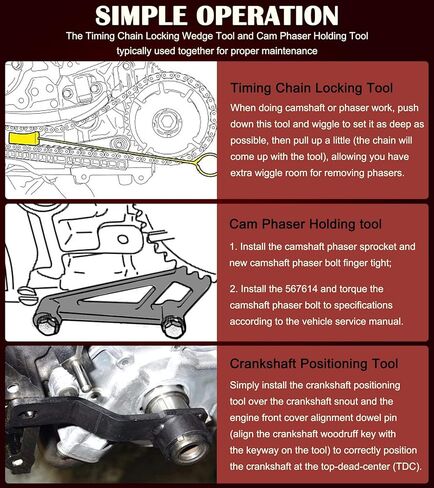 SIMPLE OPERATION

The Timing Chain Locking Wedge Tool and Cam Phaser Holding Tool typically used together for proper maintenance

Timing Chain Locking Tool

When doing camshaft or phaser work, push down this tool and wiggle to set it as deep as possible, then pull up a little (the chain will come up with the tool), allowing you have extra wiggle room for removing phasers.

Cam Phaser Holding tool

1. Install the camshaft phaser sprocket and new camshaft phaser bolt finger tight;

2. Install the 567614 and torque the camshaft phaser bolt to specifications according to the vehicle service manual.

Crankshaft Positioning Tool

Simply install the crankshaft positioning tool over the crankshaft snout and the engine front cover alignment dowel pin (align the crankshaft woodruff key with the keyway on the tool) to correctly position the crankshaft at the top-dead-center (TDC).